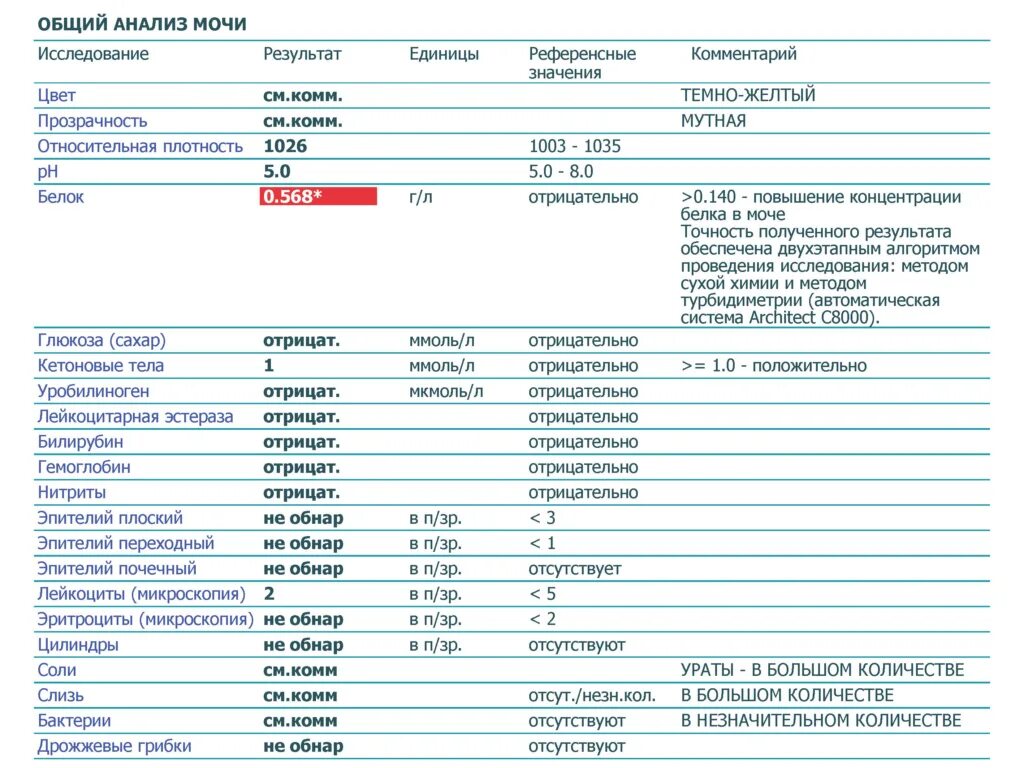 ОБЩИЙ АНАЛИЗ МОЧИ

| Исследование | Результат | Единицы | Референсные значения | Комментарий |
|---|---|---|---|---|
| Цвет | см.комм. | | | ТЕМНО-ЖЕЛТЫЙ |
| Прозрачность | см.комм. | | | МУТНАЯ |
| Относительная плотность | 1026 | | 1003 - 1035 | |
| pH | 5.0 | | 5.0 - 8.0 | |
| Белок | 0.568* | г/л | отрицательно | >0.140 - повышение концентрации белка в моче Точность полученного результата обеспечена двухэтапным алгоритмом проведения исследования: методом сухой химии и методом турбидиметрии (автоматическая система Architect C8000). |
| Глюкоза (сахар) | отрицат. | ммоль/л | отрицательно | |
| Кетоновые тела | 1 | ммоль/л | отрицательно | >= 1.0 - положительно |
| Уробилиноген | отрицат. | мкмоль/л | отрицательно | |
| Лейкоцитарная эстераза | отрицат. | | отрицательно | |
| Билирубин | отрицат. | | отрицательно | |
| Гемоглобин | отрицат. | | отрицательно | |
| Нитриты | отрицат. | | отрицательно | |
| Эпителий плоский | не обнар | в п/зр. | < 3 | |
| Эпителий переходный | не обнар | в п/зр. | < 1 | |
| Эпителий почечный | не обнар | в п/зр. | отсутствует | |
| Лейкоциты (микроскопия) | 2 | в п/зр. | < 5 | |
| Эритроциты (микроскопия) | не обнар | в п/зр. | < 2 | |
| Цилиндры | не обнар | в п/зр. | отсутствуют | |
| Соли | см.комм | | | УРАТЫ - В БОЛЬШОМ КОЛИЧЕСТВЕ |
| Слизь | см.комм | | отсут./незн.кол. | В БОЛЬШОМ КОЛИЧЕСТВЕ |
| Бактерии | см.комм | | отсутствуют | В НЕЗНАЧИТЕЛЬНОМ КОЛИЧЕСТВЕ |
| Дрожжевые грибки | не обнар | | отсутствуют | |